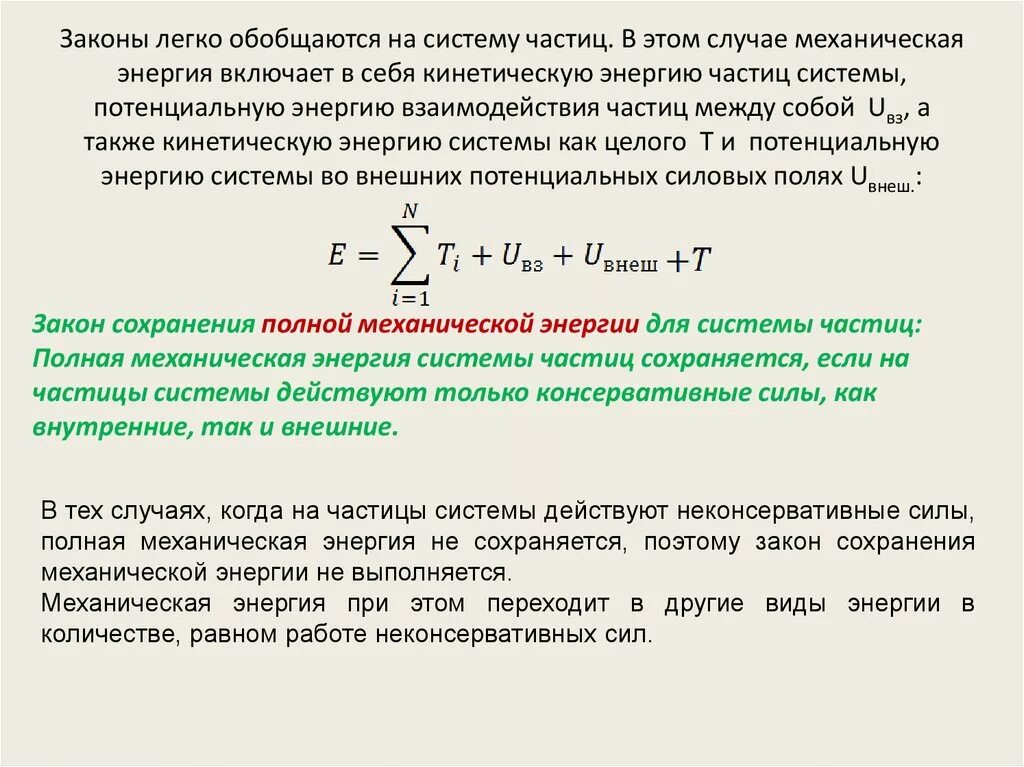 Законы легко обобщаются на систему частиц. В этом случае механическая энергия включает в себя кинетическую энергию частиц системы, потенциальную энергию взаимодействия частиц между собой $U_{вз}$, а также кинетическую энергию системы как целого T и потенциальную энергию системы во внешних потенциальных силовых полях $U_{внеш.}$:

$E = \sum_{i=1}^{N} T_i + U_{вз} + U_{внеш} + T$

Закон сохранения полной механической энергии для системы частиц: Полная механическая энергия системы частиц сохраняется, если на частицы системы действуют только консервативные силы, как внутренние, так и внешние.

В тех случаях, когда на частицы системы действуют неконсервативные силы, полная механическая энергия не сохраняется, поэтому закон сохранения механической энергии не выполняется.
Механическая энергия при этом переходит в другие виды энергии в количестве, равном работе неконсервативных сил.